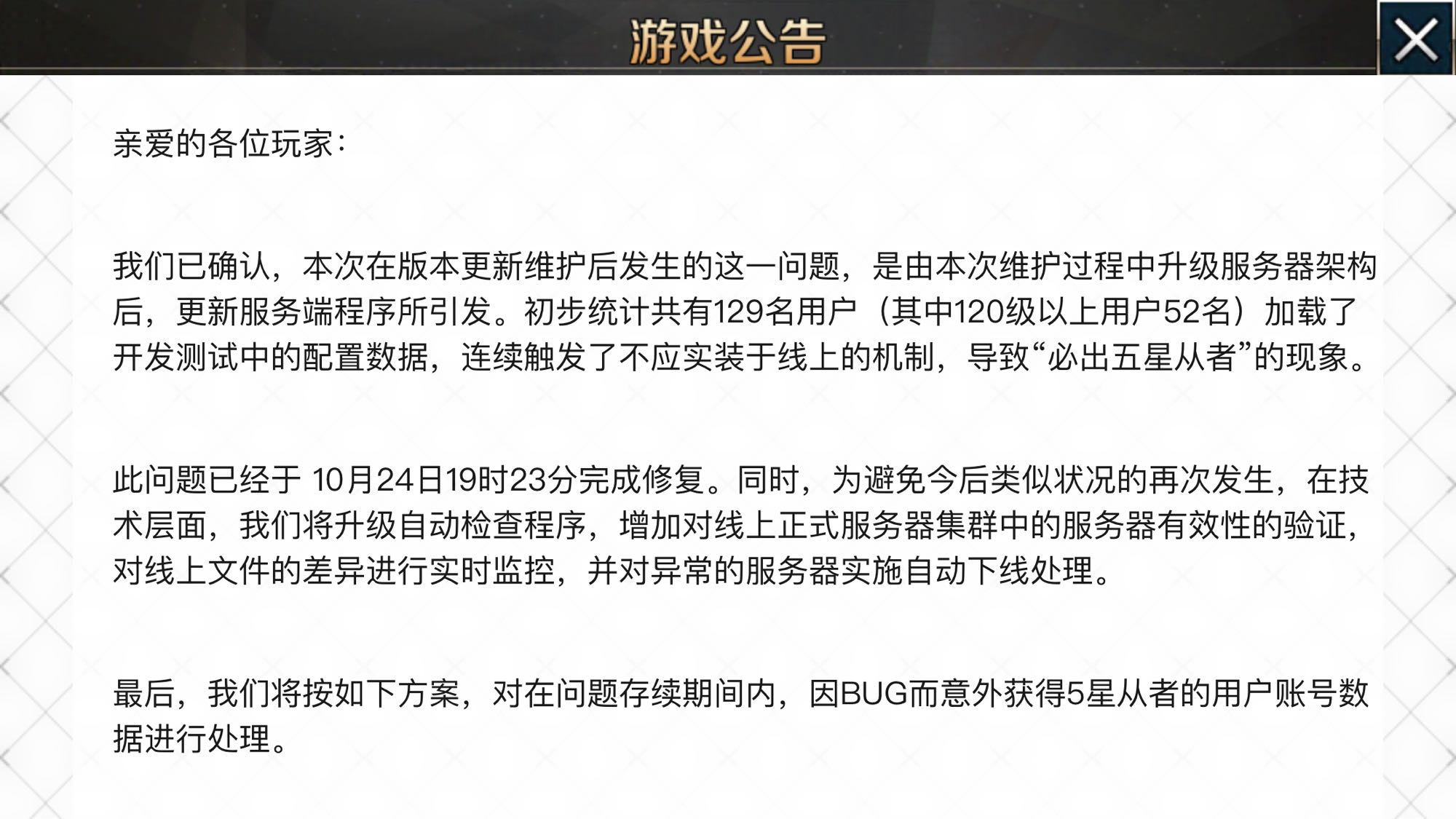 游戏公告

亲爱的各位玩家：

我们已确认，本次在版本更新维护后发生的这一问题，是由本次维护过程中升级服务器架构后，更新服务端程序所引发。初步统计共有129名用户（其中120级以上用户52名）加载了开发测试中的配置数据，连续触发了不应实装于线上的机制，导致“必出五星从者”的现象。

此问题已经于 10月24日19时23分完成修复。同时，为避免今后类似状况的再次发生，在技术层面，我们将升级自动检查程序，增加对线上正式服务器集群中的服务器有效性的验证，对线上文件的差异进行实时监控，并对异常的服务器实施自动下线处理。

最后，我们将按如下方案，对在问题存续期间内，因BUG而意外获得5星从者的用户账号数据进行处理。